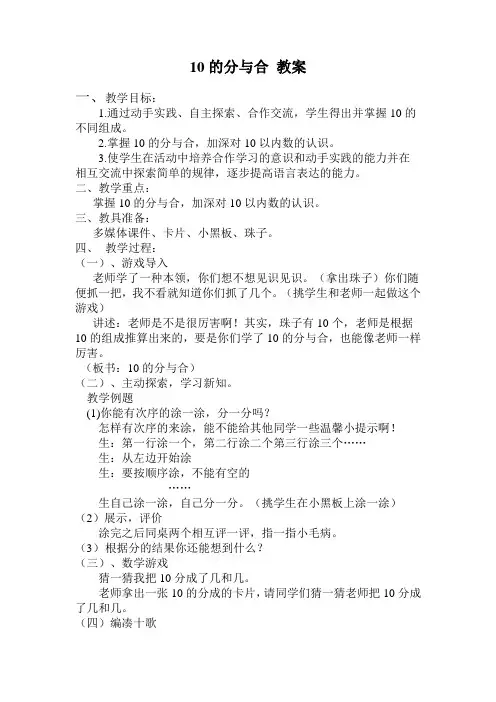 10 的分与合 教案

一、 教学目标：

1.通过动手实践、自主探索、合作交流，学生得出并掌握 10 的不同组成。

2.掌握 10 的分与合，加深对 10 以内数的认识。

3.使学生在活动中培养合作学习的意识和动手实践的能力并在相互交流中探索简单的规律，逐步提高语言表达的能力。

二、教学重点：

掌握 10 的分与合，加深对 10 以内数的认识。

三、教具准备：

多媒体课件、卡片、小黑板、珠子。

四、 教学过程：

（一）、游戏导入

老师学了一种本领，你们想不想见识见识。（拿出珠子）你们随便抓一把，我不看就知道你们抓了几个。（挑学生和老师一起做这个游戏）

讲述：老师是不是很厉害啊！其实，珠子有 10 个，老师是根据 10 的组成推算出来的，要是你们学了 10 的分与合，也能像老师一样厉害。

（板书：10 的分与合）

（二）、主动探索，学习新知。

教学例题

(1)你能有次序的涂一涂，分一分吗？

怎样有次序的来涂，能不能给其他同学一些温馨小提示啊！

生：第一行涂一个，第二行涂二个第三行涂三个……

生：从左边开始涂

生：要按顺序涂，不能有空的

……

生自己涂一涂，自己分一分。（挑学生在小黑板上涂一涂）

（2）展示，评价

涂完之后同桌两个相互评一评，指一指小毛病。

（3）根据分的结果你还能想到什么？

（三）、数学游戏

猜一猜我把 10 分成了几和几。

老师拿出一张 10 的分成的卡片，请同学们猜一猜老师把 10 分成了几和几。

（四）编凑十歌